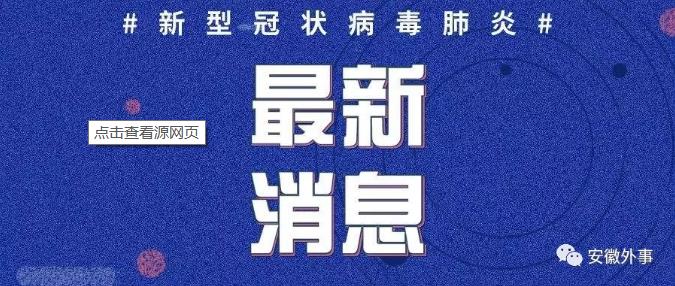 # 新型冠状病毒肺炎 #

点击查看源网页

最新
消息

安徽外事